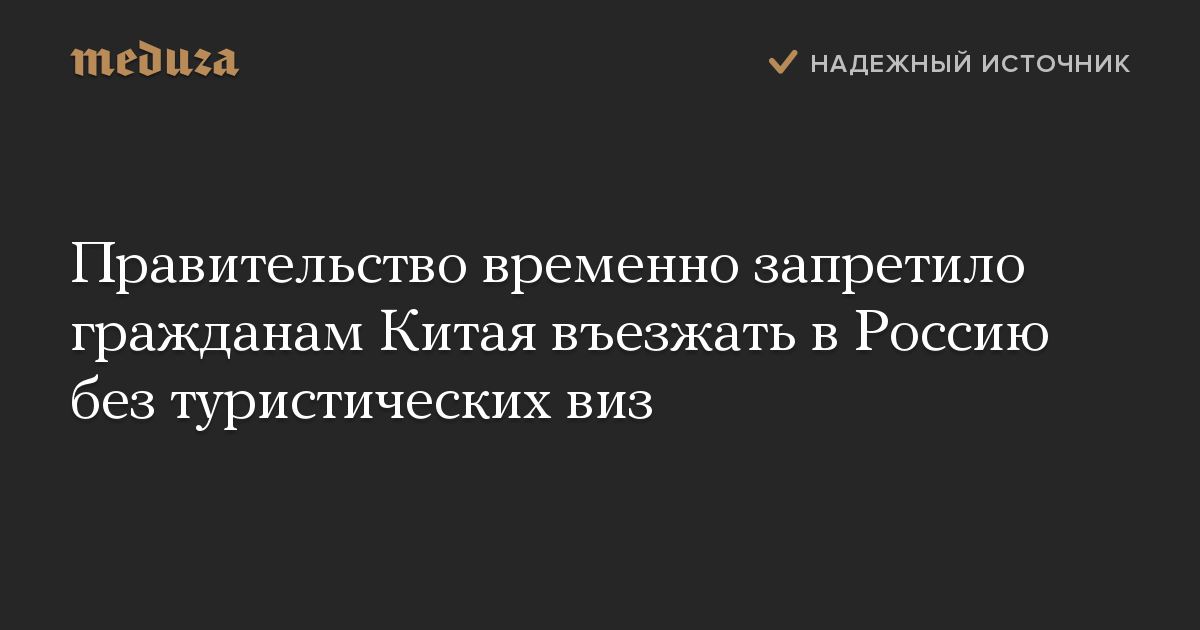 meduza

НАДЕЖНЫЙ ИСТОЧНИК

Правительство временно запретило гражданам Китая въезжать в Россию без туристических виз